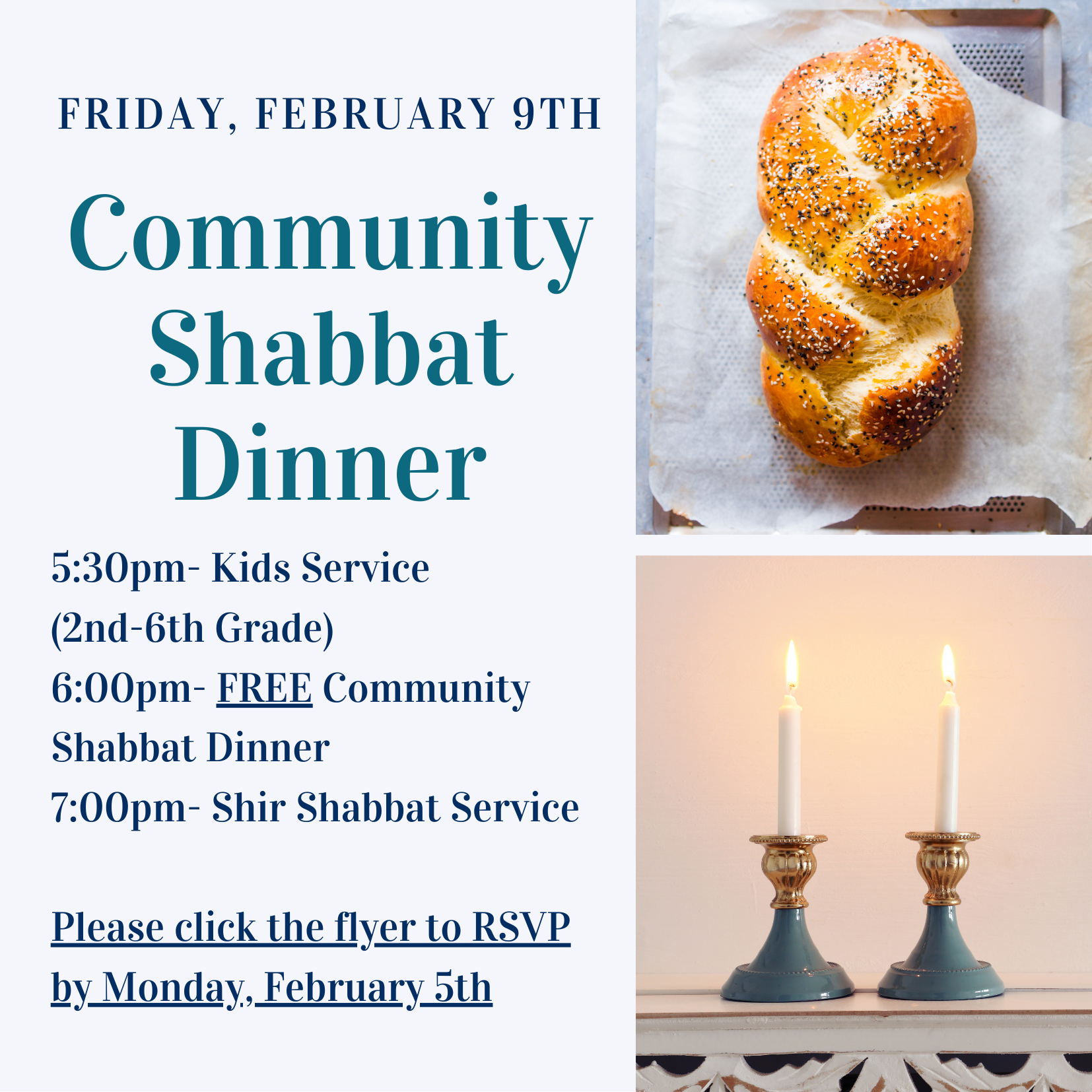 FRIDAY, FEBRUARY 9TH

Community Shabbat Dinner

5:30pm- Kids Service (2nd-6th Grade)
6:00pm- FREE Community Shabbat Dinner
7:00pm- Shir Shabbat Service

Please click the flyer to RSVP by Monday, February 5th